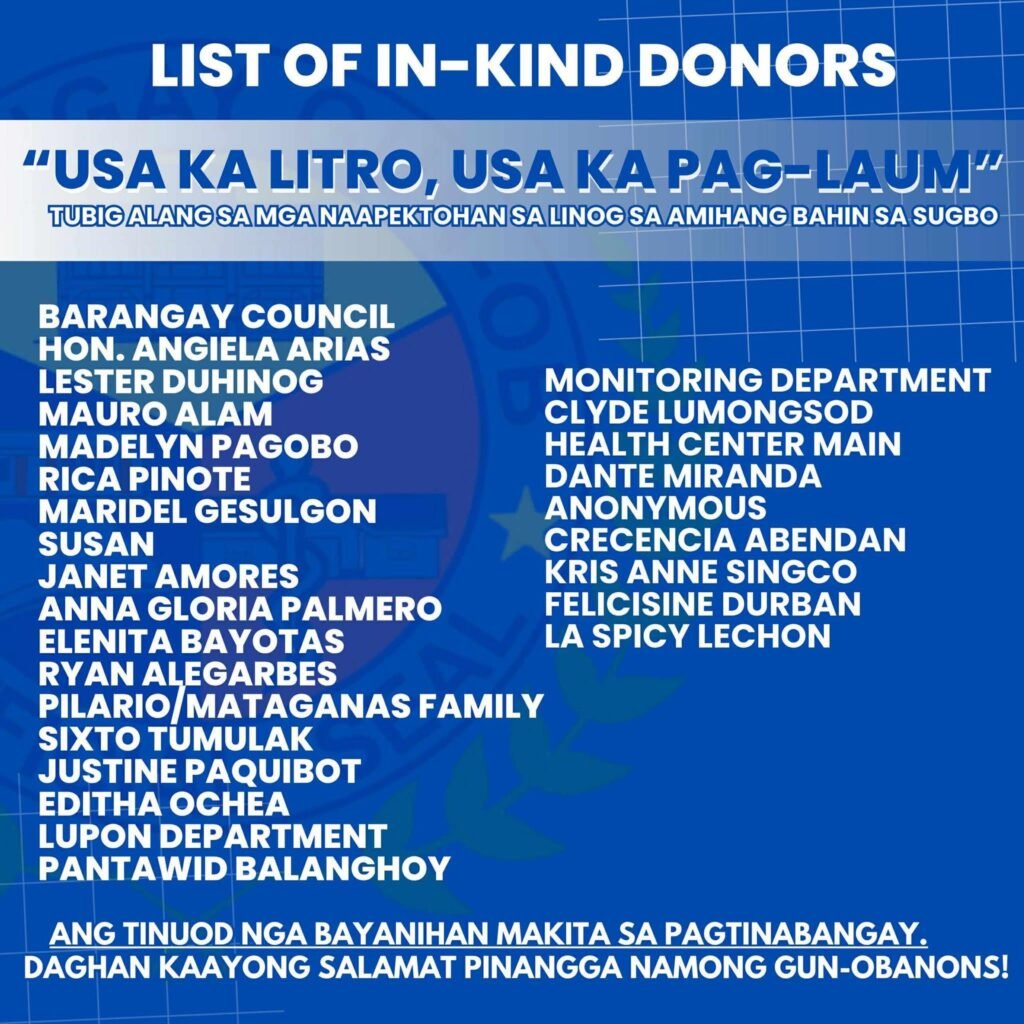 LIST OF IN-KIND DONORS

"USA KA LITRO, USA KA PAG-LAUM"

TUBIG ALANG SA MGA NAAPEKTOHAN SA LINOG SA AMIHANG BAHIN SA SUGBO

BARANGAY COUNCIL
HON. ANGIELA ARIAS
LESTER DUHINOG
MAURO ALAM
MADELYN PAGOBO
RICA PINOTE
MARIDEL GESULGON
SUSAN
JANET AMORES
ANNA GLORIA PALMERO
ELENITA BAYOTAS
RYAN ALEGARBES
PILARIO/MATAGANAS FAMILY
SIXTO TUMULAK
JUSTINE PAQUIBOT
EDITHA OCHEA
LUPON DEPARTMENT
PANTAWID BALANGHOY

MONITORING DEPARTMENT
CLYDE LUMONGSOD
HEALTH CENTER MAIN
DANTE MIRANDA
ANONYMOUS
CRECENCIA ABENDAN
KRIS ANNE SINGCO
FELICISINE DURBAN
LA SPICY LECHON

ANG TINUOD NGA BAYANIHAN MAKITA SA PAGTINABANGAY.
DAGHAN KAAYONG SALAMAT PINANGGA NAMONG GUN-OBANONS!